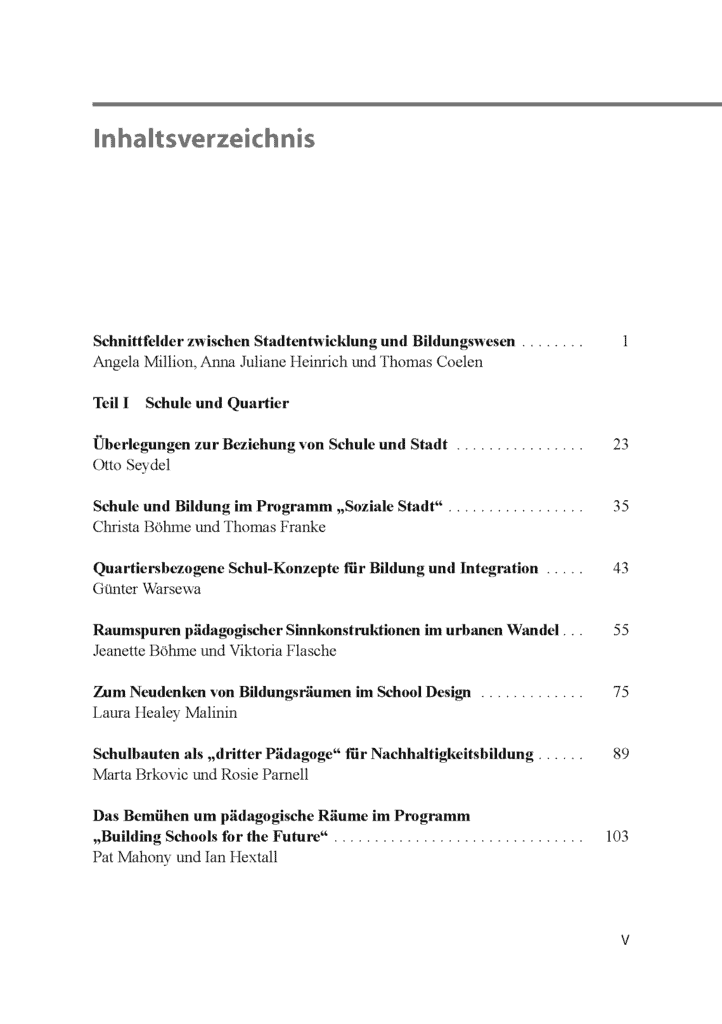 Inhaltsverzeichnis

Schnittfelder zwischen Stadtentwicklung und Bildungswesen . . . . . . . . 1
Angela Million, Anna Juliane Heinrich und Thomas Coelen

Teil I Schule und Quartier

Überlegungen zur Beziehung von Schule und Stadt . . . . . . . . . . . . . . . . 23
Otto Seydel

Schule und Bildung im Programm „Soziale Stadt“ . . . . . . . . . . . . . . . . . 35
Christa Böhme und Thomas Franke

Quartiersbezogene Schul-Konzepte für Bildung und Integration . . . . . 43
Günter Warsewa

Raumspuren pädagogischer Sinnkonstruktionen im urbanen Wandel . . . 55
Jeanette Böhme und Viktoria Flasche

Zum Neudenken von Bildungsräumen im School Design . . . . . . . . . . . . . 75
Laura Healey Malinin

Schulbauten als „dritter Pädagoge“ für Nachhaltigkeitsbildung . . . . . . 89
Marta Brkovic und Rosie Parnell

Das Bemühen um pädagogische Räume im Programm „Building Schools for the Future“ . . . . . . . . . . . . . . . . . . . . . . . . . . . . . . . 103
Pat Mahony und Ian Hextall

V